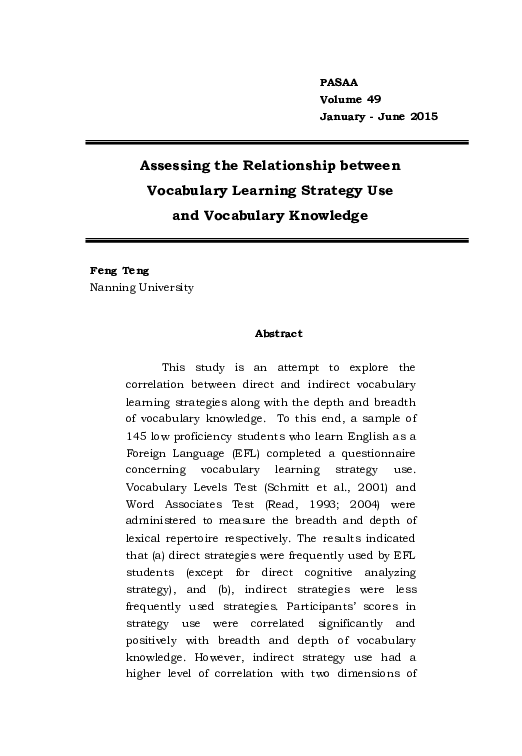 PASAA
Volume 49
January - June 2015

Assessing the Relationship between Vocabulary Learning Strategy Use and Vocabulary Knowledge

Feng Teng
Nanning University

Abstract

This study is an attempt to explore the correlation between direct and indirect vocabulary learning strategies along with the depth and breadth of vocabulary knowledge. To this end, a sample of 145 low proficiency students who learn English as a Foreign Language (EFL) completed a questionnaire concerning vocabulary learning strategy use. Vocabulary Levels Test (Schmitt et al., 2001) and Word Associates Test (Read, 1993; 2004) were administered to measure the breadth and depth of lexical repertoire respectively. The results indicated that (a) direct strategies were frequently used by EFL students (except for direct cognitive analyzing strategy), and (b), indirect strategies were less frequently used strategies. Participants' scores in strategy use were correlated significantly and positively with breadth and depth of vocabulary knowledge. However, indirect strategy use had a higher level of correlation with two dimensions of